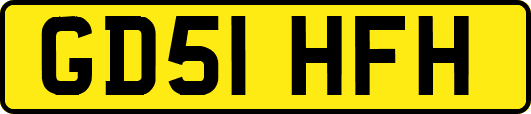 GD51 HFH